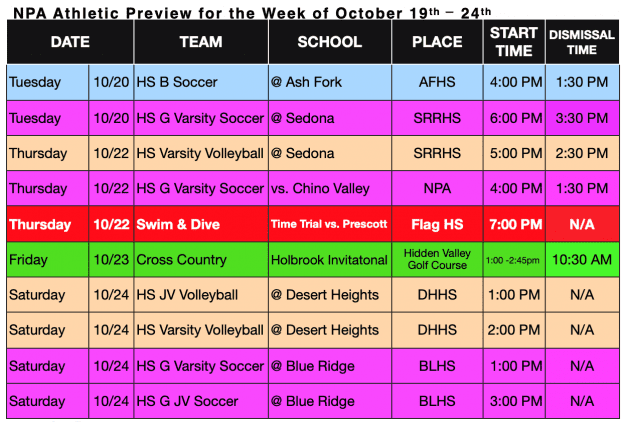 NPA Athletic Preview for the Week of October 19th – 24th

| DATE | | TEAM | SCHOOL | PLACE | START TIME | DISMISSAL TIME |
|---|---|---|---|---|---|---|
| Tuesday | 10/20 | HS B Soccer | @ Ash Fork | AFHS | 4:00 PM | 1:30 PM |
| Tuesday | 10/20 | HS G Varsity Soccer | @ Sedona | SRRHS | 6:00 PM | 3:30 PM |
| Thursday | 10/22 | HS Varsity Volleyball | @ Sedona | SRRHS | 5:00 PM | 2:30 PM |
| Thursday | 10/22 | HS G Varsity Soccer | vs. Chino Valley | NPA | 4:00 PM | 1:30 PM |
| Thursday | 10/22 | Swim & Dive | Time Trial vs. Prescott | Flag HS | 7:00 PM | N/A |
| Friday | 10/23 | Cross Country | Holbrook Invitatonal | Hidden Valley Golf Course | 1:00 -2:45pm | 10:30 AM |
| Saturday | 10/24 | HS JV Volleyball | @ Desert Heights | DHHS | 1:00 PM | N/A |
| Saturday | 10/24 | HS Varsity Volleyball | @ Desert Heights | DHHS | 2:00 PM | N/A |
| Saturday | 10/24 | HS G Varsity Soccer | @ Blue Ridge | BLHS | 1:00 PM | N/A |
| Saturday | 10/24 | HS G JV Soccer | @ Blue Ridge | BLHS | 3:00 PM | N/A |